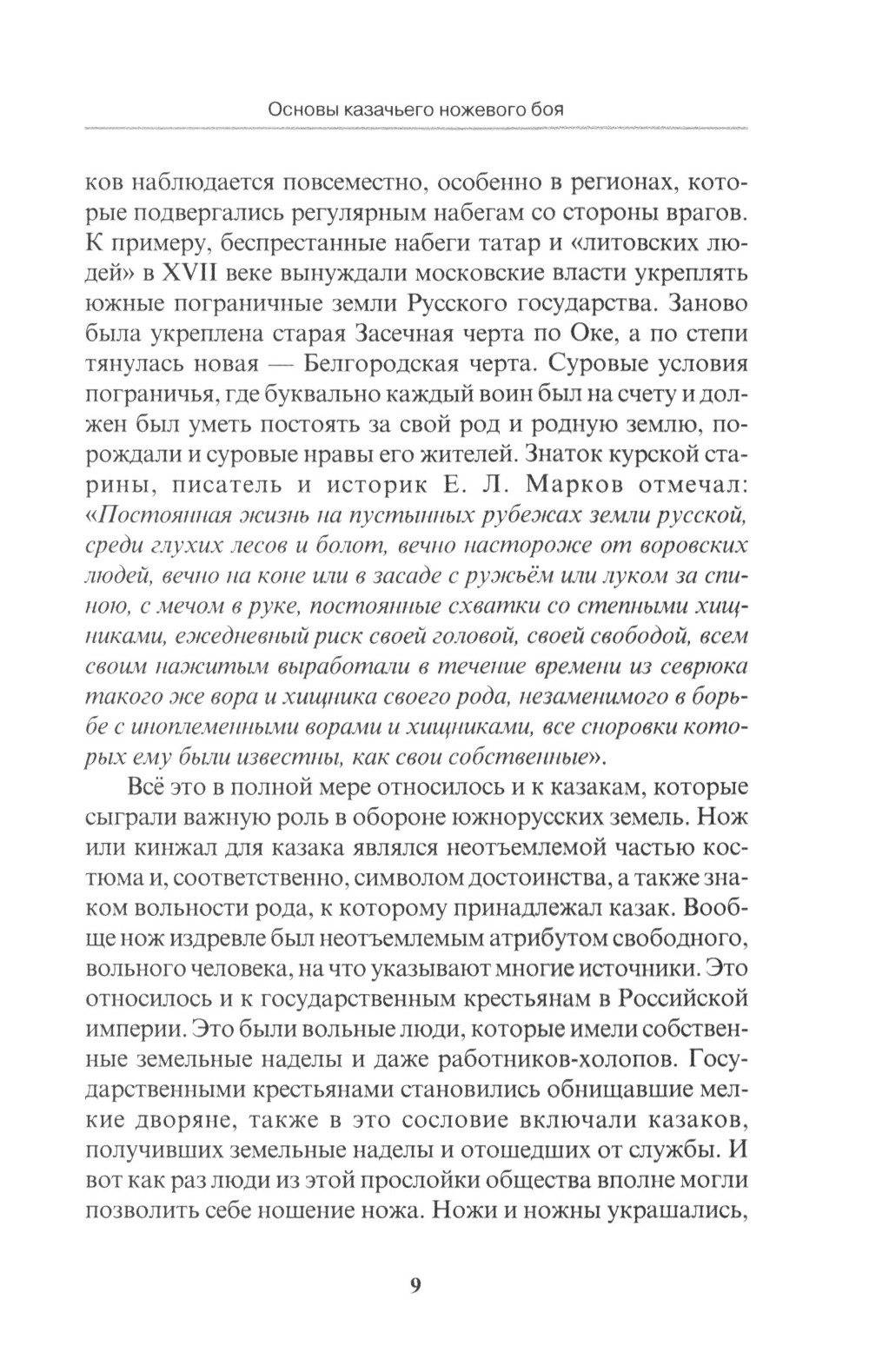 Основы казачьего ножевого боя

ков наблюдается повсеместно, особенно в регионах, которые подвергались регулярным набегам со стороны врагов. К примеру, беспрестанные набеги татар и «литовских людей» в XVII веке вынуждали московские власти укреплять южные пограничные земли Русского государства. Заново была укреплена старая Засечная черта по Оке, а по степи тянулась новая — Белгородская черта. Суровые условия пограничья, где буквально каждый воин был на счету и должен был уметь постоять за свой род и родную землю, порождали и суровые нравы его жителей. Знаток курской старины, писатель и историк Е. Л. Марков отмечал: «Постоянная жизнь на пустынных рубежах земли русской, среди глухих лесов и болот, вечно настороже от воровских людей, вечно на коне или в засаде с ружьём или луком за спиною, с мечом в руке, постоянные схватки со степными хищниками, ежедневный риск своей головой, своей свободой, всем своим нажитым выработали в течение времени из севрюка такого же вора и хищника своего рода, незаменимого в борьбе с иноплеменными ворами и хищниками, все сноровки которых ему были известны, как свои собственные».

Всё это в полной мере относилось и к казакам, которые сыграли важную роль в обороне южнорусских земель. Нож или кинжал для казака являлся неотъемлемой частью костюма и, соответственно, символом достоинства, а также знаком вольности рода, к которому принадлежал казак. Вообще нож издревле был неотъемлемым атрибутом свободного, вольного человека, на что указывают многие источники. Это относилось и к государственным крестьянам в Российской империи. Это были вольные люди, которые имели собственные земельные наделы и даже работников-холопов. Государственными крестьянами становились обнищавшие мелкие дворяне, также в это сословие включали казаков, получивших земельные наделы и отошедших от службы. И вот как раз люди из этой прослойки общества вполне могли позволить себе ношение ножа. Ножи и ножны украшались,

9